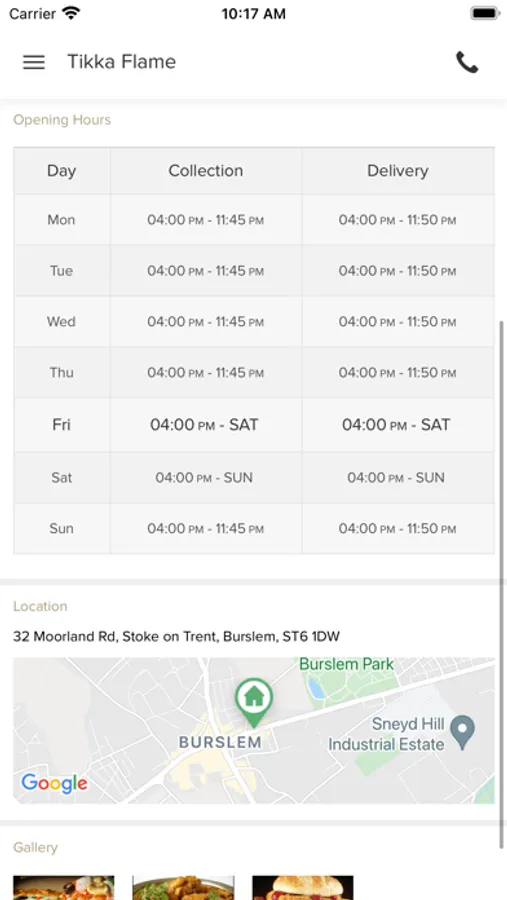 Carrier 10:17 AM

Tikka Flame

Opening Hours

| Day | Collection | Delivery |
|---|---|---|
| Mon | 04:00 PM - 11:45 PM | 04:00 PM - 11:50 PM |
| Tue | 04:00 PM - 11:45 PM | 04:00 PM - 11:50 PM |
| Wed | 04:00 PM - 11:45 PM | 04:00 PM - 11:50 PM |
| Thu | 04:00 PM - 11:45 PM | 04:00 PM - 11:50 PM |
| Fri | 04:00 PM - SAT | 04:00 PM - SAT |
| Sat | 04:00 PM - SUN | 04:00 PM - SUN |
| Sun | 04:00 PM - 11:45 PM | 04:00 PM - 11:50 PM |

Location

32 Moorland Rd, Stoke on Trent, Burslem, ST6 1DW

Burslem Park
BURSLEM
Sneyd Hill Industrial Estate
Google

Gallery